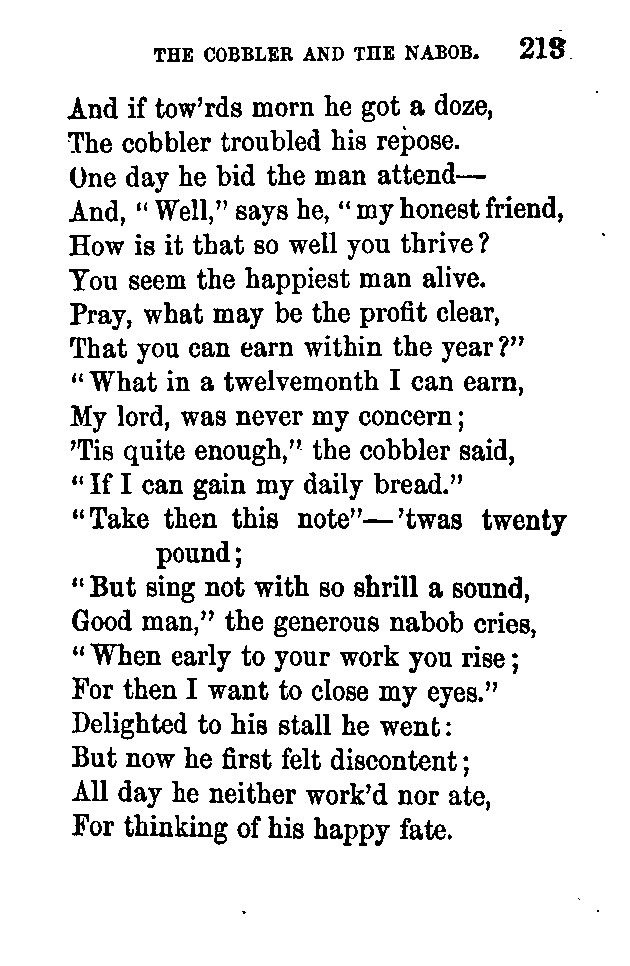 THE COBBLER AND THE NABOB. 213

And if tow'rds morn he got a doze,
The cobbler troubled his repose.
One day he bid the man attend—
And, "Well," says he, "my honest friend,
How is it that so well you thrive?
You seem the happiest man alive.
Pray, what may be the profit clear,
That you can earn within the year?"
"What in a twelvemonth I can earn,
My lord, was never my concern;
'Tis quite enough," the cobbler said,
"If I can gain my daily bread."
"Take then this note"—'twas twenty pound;
"But sing not with so shrill a sound,
Good man," the generous nabob cries,
"When early to your work you rise;
For then I want to close my eyes."
Delighted to his stall he went:
But now he first felt discontent;
All day he neither work'd nor ate,
For thinking of his happy fate.